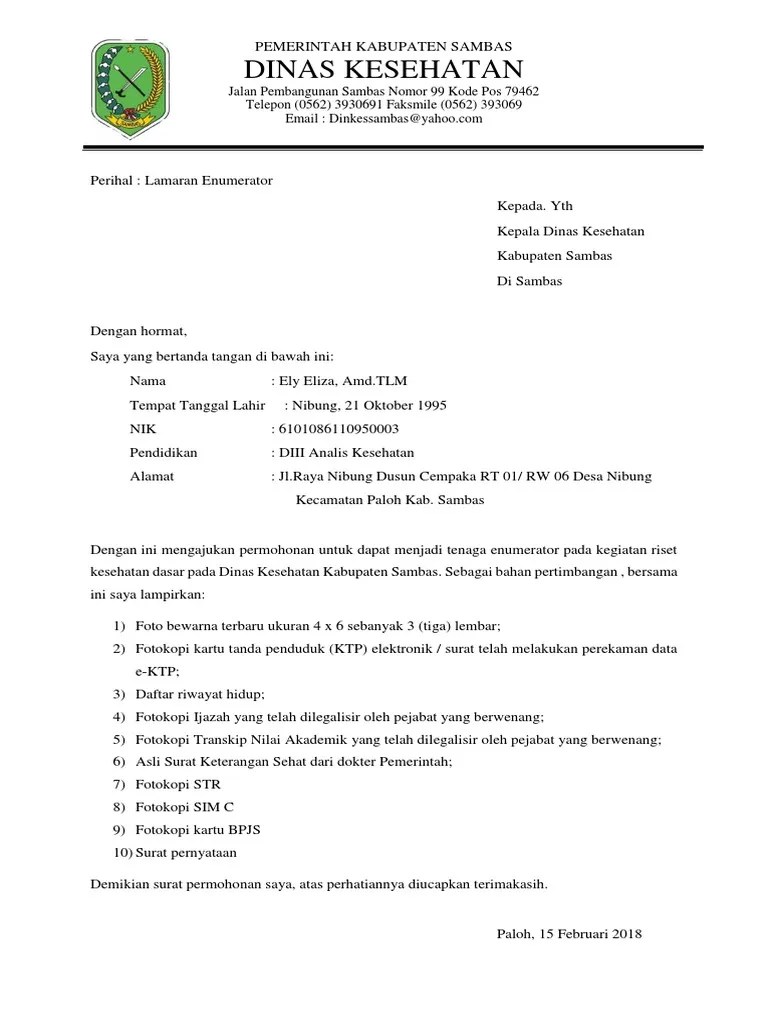 PEMERINTAH KABUPATEN SAMBAS
DINAS KESEHATAN
Jalan Pembangunan Sambas Nomor 99 Kode Pos 79462
Telepon (0562) 3930691 Faksmile (0562) 393069
Email : Dinkessambas@yahoo.com

Perihal : Lamaran Enumerator

Kepada. Yth
Kepala Dinas Kesehatan
Kabupaten Sambas
Di Sambas

Dengan hormat,
Saya yang bertanda tangan di bawah ini:

Nama : Ely Eliza, Amd.TLM
Tempat Tanggal Lahir : Nibung, 21 Oktober 1995
NIK : 6101086110950003
Pendidikan : DIII Analis Kesehatan
Alamat : Jl.Raya Nibung Dusun Cempaka RT 01/ RW 06 Desa Nibung Kecamatan Paloh Kab. Sambas

Dengan ini mengajukan permohonan untuk dapat menjadi tenaga enumerator pada kegiatan riset kesehatan dasar pada Dinas Kesehatan Kabupaten Sambas. Sebagai bahan pertimbangan , bersama ini saya lampirkan:

1) Foto bewarna terbaru ukuran 4 x 6 sebanyak 3 (tiga) lembar;
2) Fotokopi kartu tanda penduduk (KTP) elektronik / surat telah melakukan perekaman data e-KTP;
3) Daftar riwayat hidup;
4) Fotokopi Ijazah yang telah dilegalisir oleh pejabat yang berwenang;
5) Fotokopi Transkip Nilai Akademik yang telah dilegalisir oleh pejabat yang berwenang;
6) Asli Surat Keterangan Sehat dari dokter Pemerintah;
7) Fotokopi STR
8) Fotokopi SIM C
9) Fotokopi kartu BPJS
10) Surat pernyataan

Demikian surat permohonan saya, atas perhatiannya diucapkan terimakasih.

Paloh, 15 Februari 2018